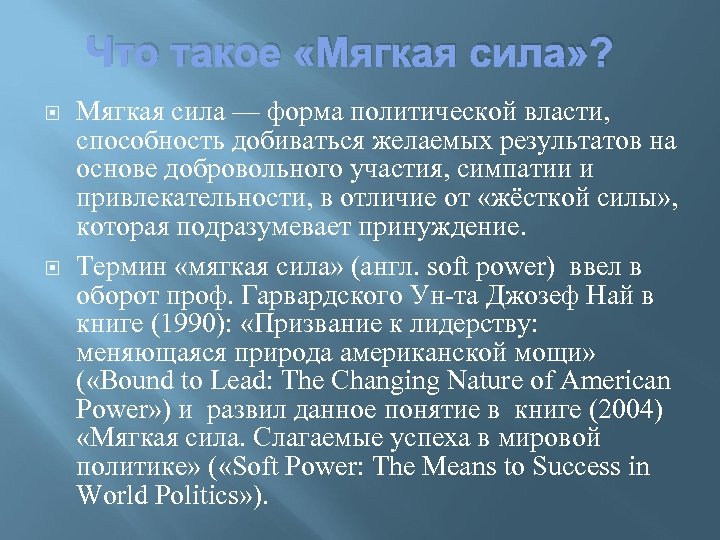 Что такое «Мягкая сила»?

Мягкая сила — форма политической власти, способность добиваться желаемых результатов на основе добровольного участия, симпатии и привлекательности, в отличие от «жёсткой силы», которая подразумевает принуждение.

Термин «мягкая сила» (англ. soft power) ввел в оборот проф. Гарвардского Ун-та Джозеф Най в книге (1990): «Призвание к лидерству: меняющаяся природа американской мощи» («Bound to Lead: The Changing Nature of American Power») и развил данное понятие в книге (2004) «Мягкая сила. Слагаемые успеха в мировой политике» («Soft Power: The Means to Success in World Politics»).